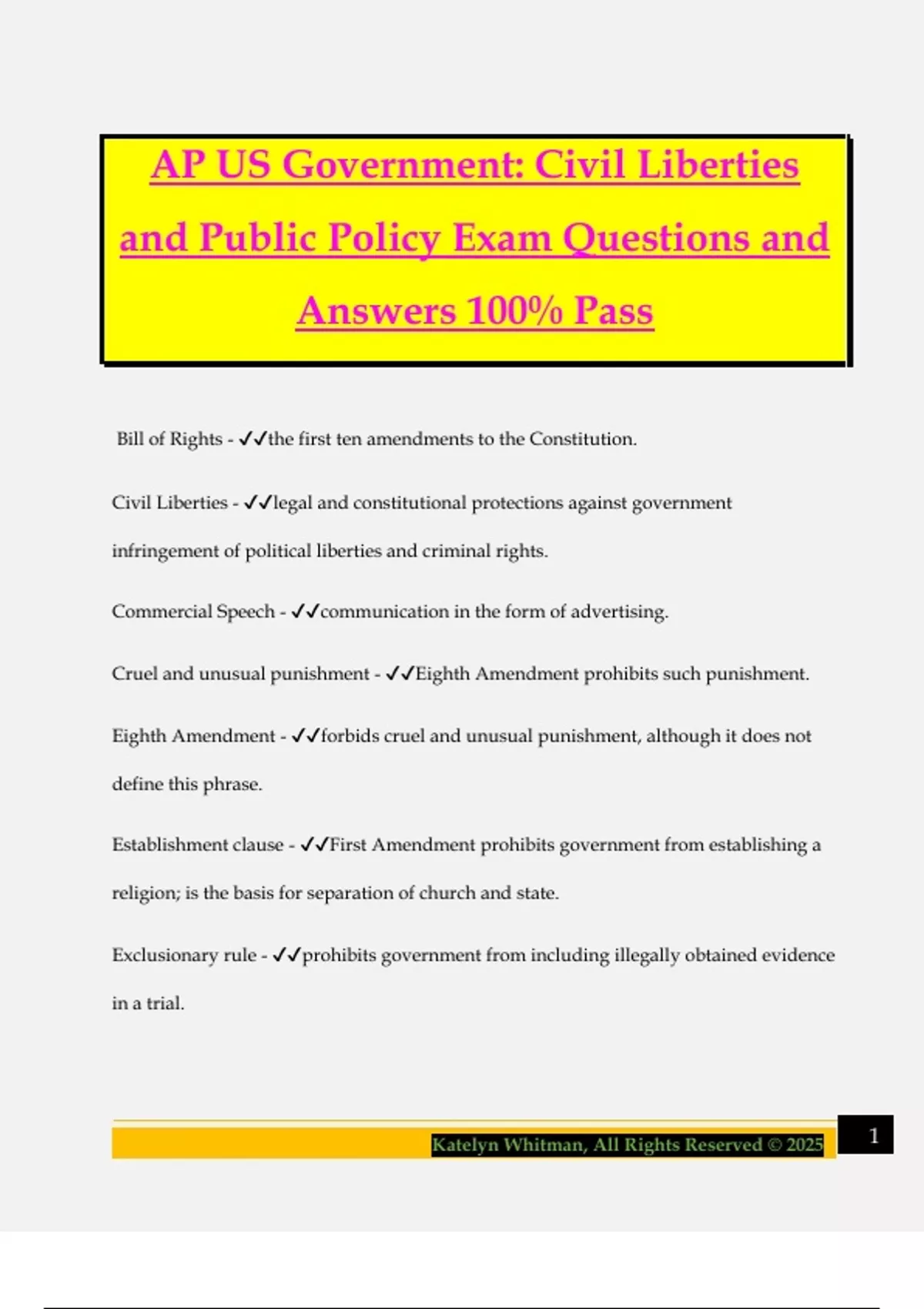 AP US Government: Civil Liberties and Public Policy Exam Questions and Answers 100% Pass

Bill of Rights - ✓✓the first ten amendments to the Constitution.

Civil Liberties - ✓✓legal and constitutional protections against government infringement of political liberties and criminal rights.

Commercial Speech - ✓✓communication in the form of advertising.

Cruel and unusual punishment - ✓✓Eighth Amendment prohibits such punishment.

Eighth Amendment - ✓✓forbids cruel and unusual punishment, although it does not define this phrase.

Establishment clause - ✓✓First Amendment prohibits government from establishing a religion; is the basis for separation of church and state.

Exclusionary rule - ✓✓prohibits government from including illegally obtained evidence in a trial.

Katelyn Whitman, All Rights Reserved © 2025

1